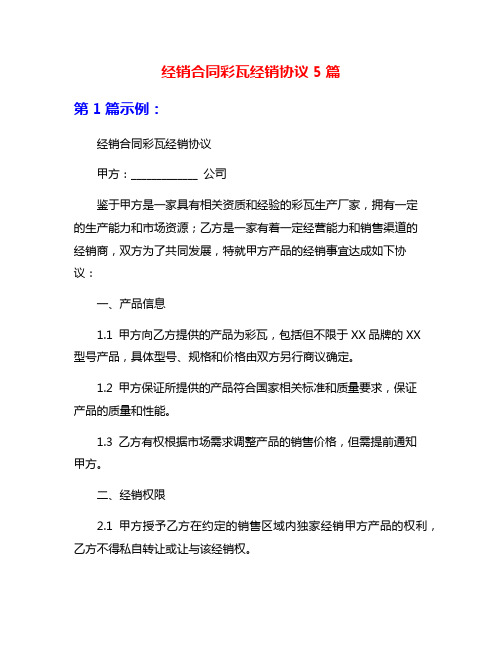 经销合同彩瓦经销协议 5 篇

第 1 篇示例：

经销合同彩瓦经销协议

甲方：____________ 公司

鉴于甲方是一家具有相关资质和经验的彩瓦生产厂家，拥有一定的生产能力和市场资源；乙方是一家有着一定经营能力和销售渠道的经销商，双方为了共同发展，特就甲方产品的经销事宜达成如下协议：

一、产品信息

1.1 甲方向乙方提供的产品为彩瓦，包括但不限于 XX 品牌的 XX 型号产品，具体型号、规格和价格由双方另行商议确定。

1.2 甲方保证所提供的产品符合国家相关标准和质量要求，保证产品的质量和性能。

1.3 乙方有权根据市场需求调整产品的销售价格，但需提前通知甲方。

二、经销权限

2.1 甲方授予乙方在约定的销售区域内独家经销甲方产品的权利，乙方不得私自转让或让与该经销权。